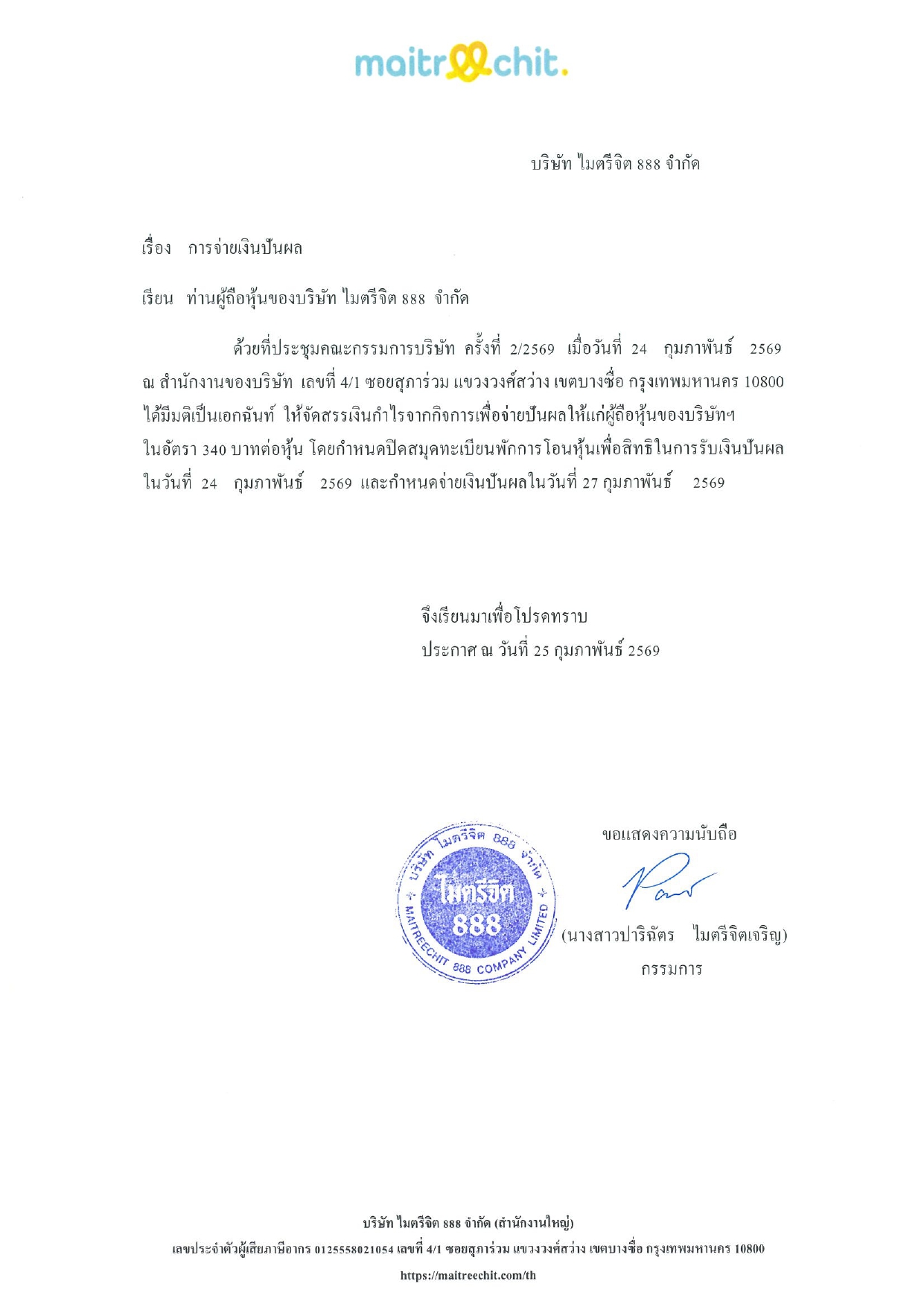 maitreechit.

บริษัท ไมตรีจิต 888 จำกัด

เรื่อง การจ่ายเงินปันผล

เรียน ท่านผู้ถือหุ้นของบริษัท ไมตรีจิต 888 จำกัด

ด้วยที่ประชุมคณะกรรมการบริษัท ครั้งที่ 2/2569 เมื่อวันที่ 24 กุมภาพันธ์ 2569 ณ สำนักงานของบริษัท เลขที่ 4/1 ซอยสุภาร่วม แขวงวงศ์สว่าง เขตบางซื่อ กรุงเทพมหานคร 10800 ได้มีมติเป็นเอกฉันท์ ให้จัดสรรเงินกำไรจากกิจการเพื่อจ่ายปันผลให้แก่ผู้ถือหุ้นของบริษัทฯ ในอัตรา 340 บาทต่อหุ้น โดยกำหนดปิดสมุดทะเบียนพักการโอนหุ้นเพื่อสิทธิในการรับเงินปันผล ในวันที่ 24 กุมภาพันธ์ 2569 และกำหนดจ่ายเงินปันผลในวันที่ 27 กุมภาพันธ์ 2569

จึงเรียนมาเพื่อโปรดทราบ
ประกาศ ณ วันที่ 25 กุมภาพันธ์ 2569

ขอแสดงความนับถือ

บริษัท ไมตรีจิต 888 จำกัด
ไมตรีจิต 888
MAITREECHIT 888 COMPANY LIMITED

(นางสาวปาริฉัตร ไมตรีจิตเจริญ)
กรรมการ

บริษัท ไมตรีจิต 888 จำกัด (สำนักงานใหญ่)
เลขประจำตัวผู้เสียภาษีอากร 0125558021054 เลขที่ 4/1 ซอยสุภาร่วม แขวงวงศ์สว่าง เขตบางซื่อ กรุงเทพมหานคร 10800
https://maitreechit.com/th